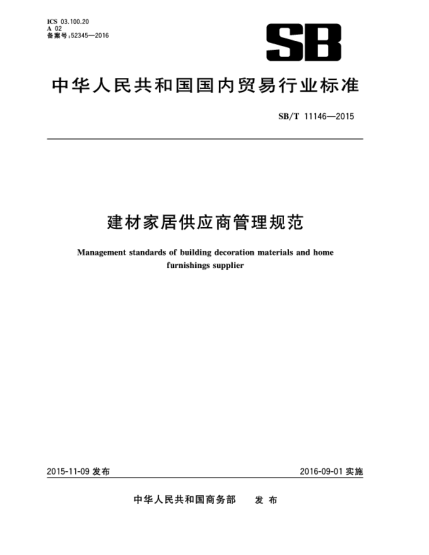 ICS 03.100.20
A 02
备案号:52345—2016

SB

中华人民共和国国内贸易行业标准

SB/T 11146—2015

建材家居供应商管理规范

Management standards of building decoration materials and home furnishings supplier

2015-11-09 发布

2016-09-01 实施

中华人民共和国商务部 发布